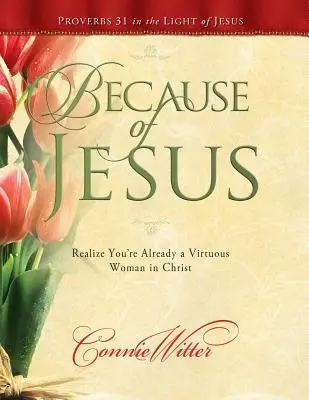 PROVERBS 31 in the LIGHT of JESUS

BECAUSE of JESUS

Realize You're Already a Virtuous Woman in Christ

Connie Witter